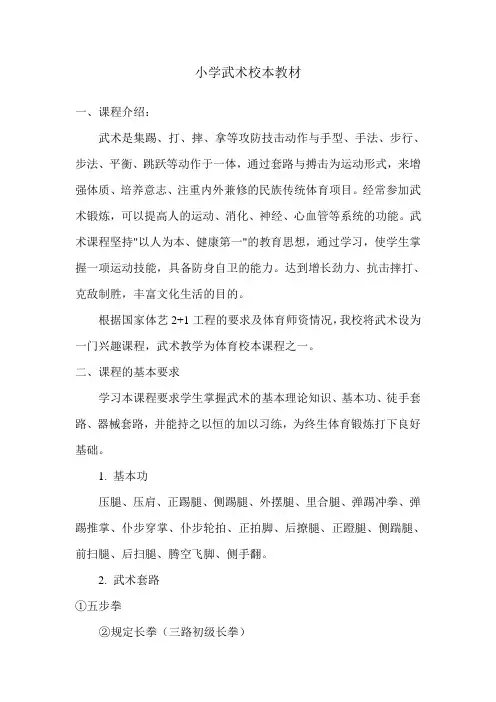 小学武术校本教材

一、课程介绍：

武术是集踢、打、摔、拿等攻防技击动作与手型、手法、步行、步法、平衡、跳跃等动作于一体，通过套路与搏击为运动形式，来增强体质、培养意志、注重内外兼修的民族传统体育项目。经常参加武术锻炼，可以提高人的运动、消化、神经、心血管等系统的功能。武术课程坚持"以人为本、健康第一"的教育思想，通过学习，使学生掌握一项运动技能，具备防身自卫的能力。达到增长劲力、抗击摔打、克敌制胜，丰富文化生活的目的。

根据国家体艺 2+1 工程的要求及体育师资情况，我校将武术设为一门兴趣课程，武术教学为体育校本课程之一。

二、课程的基本要求

学习本课程要求学生掌握武术的基本理论知识、基本功、徒手套路、器械套路，并能持之以恒的加以习练，为终生体育锻炼打下良好基础。

1. 基本功

压腿、压肩、正踢腿、侧踢腿、外摆腿、里合腿、弹踢冲拳、弹踢推掌、仆步穿掌、仆步轮拍、正拍脚、后撩腿、正蹬腿、侧踹腿、前扫腿、后扫腿、腾空飞脚、侧手翻。

2. 武术套路

①五步拳

②规定长拳（三路初级长拳）